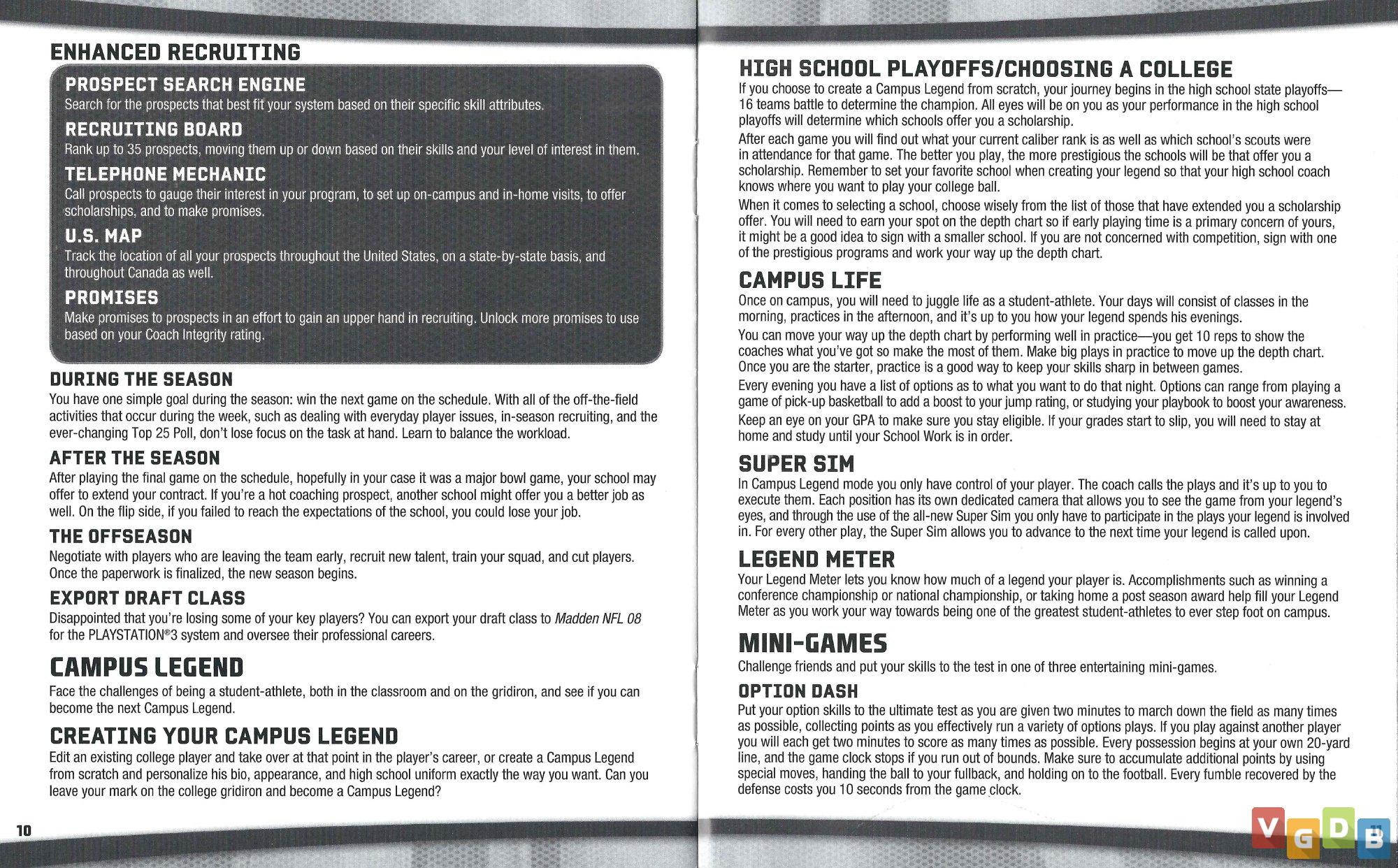 ENHANCED RECRUITING

PROSPECT SEARCH ENGINE
Search for the prospects that best fit your system based on their specific skill attributes.

RECRUITING BOARD
Rank up to 35 prospects, moving them up or down based on their skills and your level of interest in them.

TELEPHONE MECHANIC
Call prospects to gauge their interest in your program, to set up on-campus and in-home visits, to offer scholarships, and to make promises.

U.S. MAP
Track the location of all your prospects throughout the United States, on a state-by-state basis, and throughout Canada as well.

PROMISES
Make promises to prospects in an effort to gain an upper hand in recruiting. Unlock more promises to use based on your Coach Integrity rating.

DURING THE SEASON
You have one simple goal during the season: win the next game on the schedule. With all of the off-the-field activities that occur during the week, such as dealing with everyday player issues, in-season recruiting, and the ever-changing Top 25 Poll, don't lose focus on the task at hand. Learn to balance the workload.

AFTER THE SEASON
After playing the final game on the schedule, hopefully in your case it was a major bowl game, your school may offer to extend your contract. If you're a hot coaching prospect, another school might offer you a better job as well. On the flip side, if you failed to reach the expectations of the school, you could lose your job.

THE OFFSEASON
Negotiate with players who are leaving the team early, recruit new talent, train your squad, and cut players. Once the paperwork is finalized, the new season begins.

EXPORT DRAFT CLASS
Disappointed that you're losing some of your key players? You can export your draft class to Madden NFL 08 for the PLAYSTATION®3 system and oversee their professional careers.

CAMPUS LEGEND
Face the challenges of being a student-athlete, both in the classroom and on the gridiron, and see if you can become the next Campus Legend.

CREATING YOUR CAMPUS LEGEND
Edit an existing college player and take over at that point in the player's career, or create a Campus Legend from scratch and personalize his bio, appearance, and high school uniform exactly the way you want. Can you leave your mark on the college gridiron and become a Campus Legend?

10

HIGH SCHOOL PLAYOFFS/CHOOSING A COLLEGE
If you choose to create a Campus Legend from scratch, your journey begins in the high school state playoffs—16 teams battle to determine the champion. All eyes will be on you as your performance in the high school playoffs will determine which schools offer you a scholarship.

After each game you will find out what your current caliber rank is as well as which school's scouts were in attendance for that game. The better you play, the more prestigious the schools will be that offer you a scholarship. Remember to set your favorite school when creating your legend so that your high school coach knows where you want to play your college ball.

When it comes to selecting a school, choose wisely from the list of those that have extended you a scholarship offer. You will need to earn your spot on the depth chart so if early playing time is a primary concern of yours, it might be a good idea to sign with a smaller school. If you are not concerned with competition, sign with one of the prestigious programs and work your way up the depth chart.

CAMPUS LIFE
Once on campus, you will need to juggle life as a student-athlete. Your days will consist of classes in the morning, practices in the afternoon, and it's up to you how your legend spends his evenings.

You can move your way up the depth chart by performing well in practice—you get 10 reps to show the coaches what you've got so make the most of them. Make big plays in practice to move up the depth chart. Once you are the starter, practice is a good way to keep your skills sharp in between games.

Every evening you have a list of options as to what you want to do that night. Options can range from playing a game of pick-up basketball to add a boost to your jump rating, or studying your playbook to boost your awareness.

Keep an eye on your GPA to make sure you stay eligible. If your grades start to slip, you will need to stay at home and study until your School Work is in order.

SUPER SIM
In Campus Legend mode you only have control of your player. The coach calls the plays and it's up to you to execute them. Each position has its own dedicated camera that allows you to see the game from your legend's eyes, and through the use of the all-new Super Sim you only have to participate in the plays your legend is involved in. For every other play, the Super Sim allows you to advance to the next time your legend is called upon.

LEGEND METER
Your Legend Meter lets you know how much of a legend your player is. Accomplishments such as winning a conference championship or national championship, or taking home a post season award help fill your Legend Meter as you work your way towards being one of the greatest student-athletes to ever step foot on campus.

MINI-GAMES
Challenge friends and put your skills to the test in one of three entertaining mini-games.

OPTION DASH
Put your option skills to the ultimate test as you are given two minutes to march down the field as many times as possible, collecting points as you effectively run a variety of options plays. If you play against another player you will each get two minutes to score as many times as possible. Every possession begins at your own 20-yard line, and the game clock stops if you run out of bounds. Make sure to accumulate additional points by using special moves, handing the ball to your fullback, and holding on to the football. Every fumble recovered by the defense costs you 10 seconds from the game clock.

11

VGDB